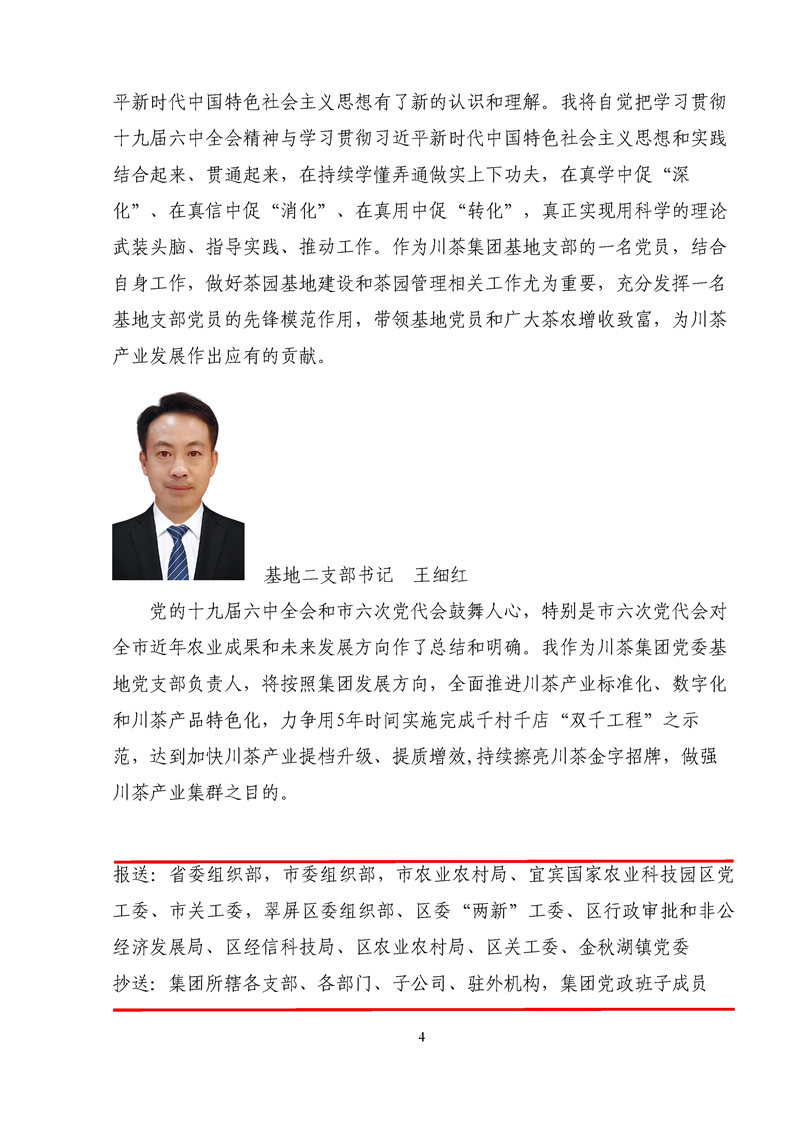 平新时代中国特色社会主义思想有了新的认识和理解。我将自觉把学习贯彻十九届六中全会精神与学习贯彻习近平新时代中国特色社会主义思想和实践结合起来、贯通起来，在持续学懂弄通做实上下功夫，在真学中促“深化”、在真信中促“消化”、在真用中促“转化”，真正实现用科学的理论武装头脑、指导实践、推动工作。作为川茶集团基地支部的一名党员，结合自身工作，做好茶园基地建设和茶园管理相关工作尤为重要，充分发挥一名基地支部党员的先锋模范作用，带领基地党员和广大茶农增收致富，为川茶产业发展作出应有的贡献。

基地二支部书记　王细红

党的十九届六中全会和市六次党代会鼓舞人心，特别是市六次党代会对全市近年农业成果和未来发展方向作了总结和明确。我作为川茶集团党委基地党支部负责人，将按照集团发展方向，全面推进川茶产业标准化、数字化和川茶产品特色化，力争用5年时间实施完成千村千店“双千工程”之示范，达到加快川茶产业提档升级、提质增效,持续擦亮川茶金字招牌，做强川茶产业集群之目的。

报送：省委组织部，市委组织部，市农业农村局、宜宾国家农业科技园区党工委、市关工委，翠屏区委组织部、区委“两新”工委、区行政审批和非公经济发展局、区经信科技局、区农业农村局、区关工委、金秋湖镇党委
抄送：集团所辖各支部、各部门、子公司、驻外机构，集团党政班子成员

4